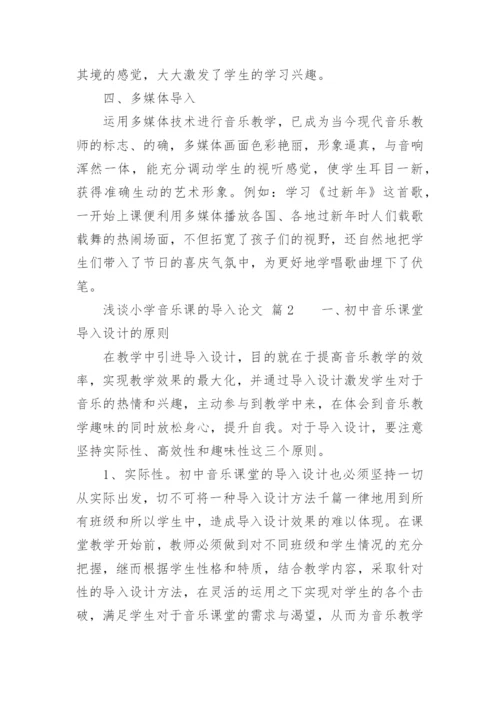 其境的感觉，大大激发了学生的学习兴趣。

四、多媒体导入

运用多媒体技术进行音乐教学，已成为当今现代音乐教师的标志、的确，多媒体画面色彩艳丽，形象逼真，与音响浑然一体，能充分调动学生的视听感觉，使学生耳目一新，获得准确生动的艺术形象。例如：学习《过新年》这首歌，一开始上课便利用多媒体播放各国、各地过新年时人们载歌载舞的热闹场面，不但拓宽了孩子们的视野，还自然地把学生们带入了节日的喜庆气氛中，为更好地学唱歌曲埋下了伏笔。

浅谈小学音乐课的导入论文 篇2　　一、初中音乐课堂导入设计的原则

在教学中引进导入设计，目的就在于提高音乐教学的效率，实现教学效果的最大化，并通过导入设计激发学生对于音乐的热情和兴趣，主动参与到教学中来，在体会到音乐教学趣味的同时放松身心，提升自我。对于导入设计，要注意坚持实际性、高效性和趣味性这三个原则。

1、实际性。初中音乐课堂的导入设计也必须坚持一切从实际出发，切不可将一种导入设计方法千篇一律地用到所有班级和所以学生中，造成导入设计效果的难以体现。在课堂教学开始前，教师必须做到对不同班级和学生情况的充分把握，继而根据学生性格和特质，结合教学内容，采取针对性的导入设计方法，在灵活的运用之下实现对学生的各个击破，满足学生对于音乐课堂的需求与渴望，从而为音乐教学